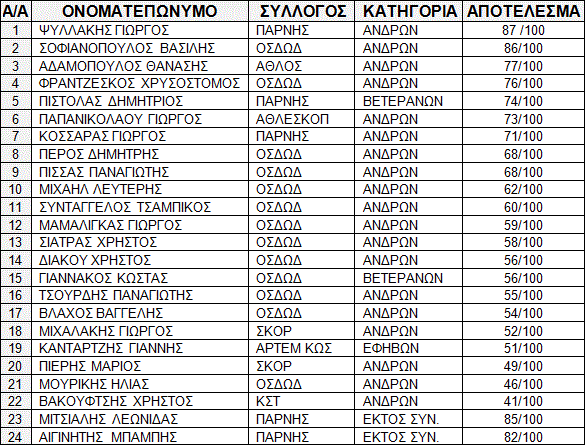 | Α/Α | ΟΝΟΜΑΤΕΠΩΝΥΜΟ | ΣΥΛΛΟΓΟΣ | ΚΑΤΗΓΟΡΙΑ | ΑΠΟΤΕΛΕΣΜΑ |
|---|---|---|---|---|
| 1 | ΨΥΛΛΑΚΗΣ ΓΙΩΡΓΟΣ | ΠΑΡΝΗΣ | ΑΝΔΡΩΝ | 87 /100 |
| 2 | ΣΟΦΙΑΝΟΠΟΥΛΟΣ ΒΑΣΙΛΗΣ | ΟΣΔΩΔ | ΑΝΔΡΩΝ | 86/100 |
| 3 | ΑΔΑΜΟΠΟΥΛΟΣ ΘΑΝΑΣΗΣ | ΑΘΛΟΣ | ΑΝΔΡΩΝ | 77/100 |
| 4 | ΦΡΑΝΤΖΕΣΚΟΣ ΧΡΥΣΟΣΤΟΜΟΣ | ΟΣΔΩΔ | ΑΝΔΡΩΝ | 76/100 |
| 5 | ΠΙΣΤΟΛΑΣ ΔΗΜΗΤΡΙΟΣ | ΠΑΡΝΗΣ | ΒΕΤΕΡΑΝΩΝ | 74/100 |
| 6 | ΠΑΠΑΝΙΚΟΛΑΟΥ ΓΙΩΡΓΟΣ | ΑΘΛΕΣΚΟΠ | ΑΝΔΡΩΝ | 73/100 |
| 7 | ΚΟΣΣΑΡΑΣ ΓΙΩΡΓΟΣ | ΠΑΡΝΗΣ | ΑΝΔΡΩΝ | 71/100 |
| 8 | ΠΕΡΟΣ ΔΗΜΗΤΡΗΣ | ΟΣΔΩΔ | ΑΝΔΡΩΝ | 68/100 |
| 9 | ΠΙΣΣΑΣ ΠΑΝΑΓΙΩΤΗΣ | ΟΣΔΩΔ | ΑΝΔΡΩΝ | 68/100 |
| 10 | ΜΙΧΑΗΛ ΛΕΥΤΕΡΗΣ | ΟΣΔΩΔ | ΑΝΔΡΩΝ | 62/100 |
| 11 | ΣΥΝΤΑΓΓΕΛΟΣ ΤΣΑΜΠΙΚΟΣ | ΟΣΔΩΔ | ΑΝΔΡΩΝ | 60/100 |
| 12 | ΜΑΜΑΛΙΓΚΑΣ ΓΙΩΡΓΟΣ | ΟΣΔΩΔ | ΑΝΔΡΩΝ | 59/100 |
| 13 | ΣΙΑΤΡΑΣ ΧΡΗΣΤΟΣ | ΟΣΔΩΔ | ΑΝΔΡΩΝ | 58/100 |
| 14 | ΔΙΑΚΟΥ ΧΡΗΣΤΟΣ | ΟΣΔΩΔ | ΑΝΔΡΩΝ | 56/100 |
| 15 | ΓΙΑΝΝΑΚΟΣ ΚΩΣΤΑΣ | ΟΣΔΩΔ | ΒΕΤΕΡΑΝΩΝ | 56/100 |
| 16 | ΤΣΟΥΡΔΗΣ ΠΑΝΑΓΙΩΤΗΣ | ΟΣΔΩΔ | ΑΝΔΡΩΝ | 55/100 |
| 17 | ΒΛΑΧΟΣ ΒΑΓΓΕΛΗΣ | ΟΣΔΩΔ | ΑΝΔΡΩΝ | 54/100 |
| 18 | ΜΙΧΑΛΑΚΗΣ ΓΙΩΡΓΟΣ | ΣΚΟΡ | ΑΝΔΡΩΝ | 52/100 |
| 19 | ΚΑΝΤΑΡΤΖΗΣ ΓΙΑΝΝΗΣ | ΑΡΤΕΜ ΚΩΣ | ΕΦΗΒΩΝ | 51/100 |
| 20 | ΠΙΕΡΗΣ ΜΑΡΙΟΣ | ΣΚΟΡ | ΑΝΔΡΩΝ | 49/100 |
| 21 | ΜΟΥΡΙΚΗΣ ΗΛΙΑΣ | ΟΣΔΩΔ | ΑΝΔΡΩΝ | 46/100 |
| 22 | ΒΑΚΟΥΦΤΣΗΣ ΧΡΗΣΤΟΣ | ΚΣΤ | ΑΝΔΡΩΝ | 41/100 |
| 23 | ΜΙΤΣΙΑΛΗΣ ΛΕΩΝΙΔΑΣ | ΠΑΡΝΗΣ | ΕΚΤΟΣ ΣΥΝ. | 85/100 |
| 24 | ΑΙΓΙΝΗΤΗΣ ΜΠΑΜΠΗΣ | ΠΑΡΝΗΣ | ΕΚΤΟΣ ΣΥΝ. | 82/100 |